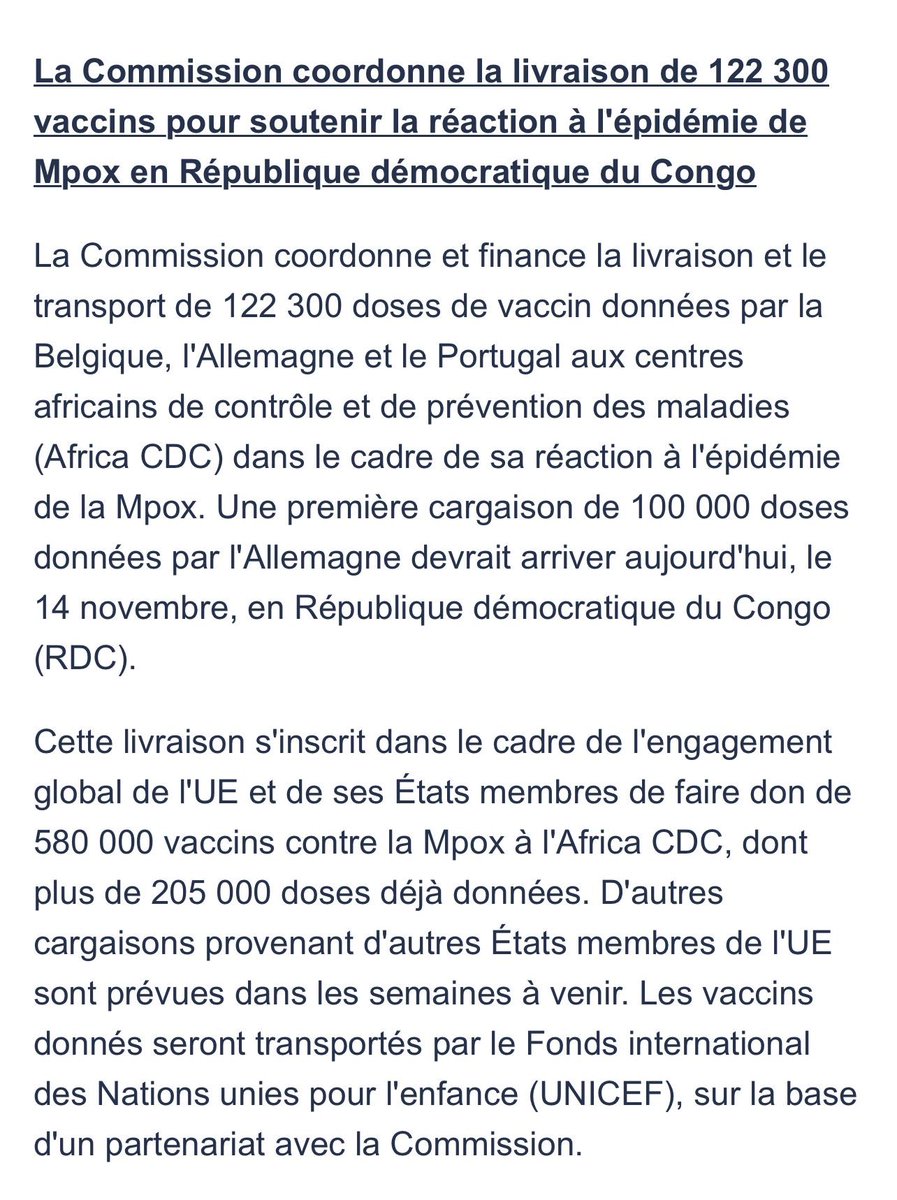 La Commission coordonne la livraison de 122 300 vaccins pour soutenir la réaction à l'épidémie de Mpox en République démocratique du Congo

La Commission coordonne et finance la livraison et le transport de 122 300 doses de vaccin données par la Belgique, l'Allemagne et le Portugal aux centres africains de contrôle et de prévention des maladies (Africa CDC) dans le cadre de sa réaction à l'épidémie de la Mpox. Une première cargaison de 100 000 doses données par l'Allemagne devrait arriver aujourd'hui, le 14 novembre, en République démocratique du Congo (RDC).

Cette livraison s'inscrit dans le cadre de l'engagement global de l'UE et de ses États membres de faire don de 580 000 vaccins contre la Mpox à l'Africa CDC, dont plus de 205 000 doses déjà données. D'autres cargaisons provenant d'autres États membres de l'UE sont prévues dans les semaines à venir. Les vaccins donnés seront transportés par le Fonds international des Nations unies pour l'enfance (UNICEF), sur la base d'un partenariat avec la Commission.